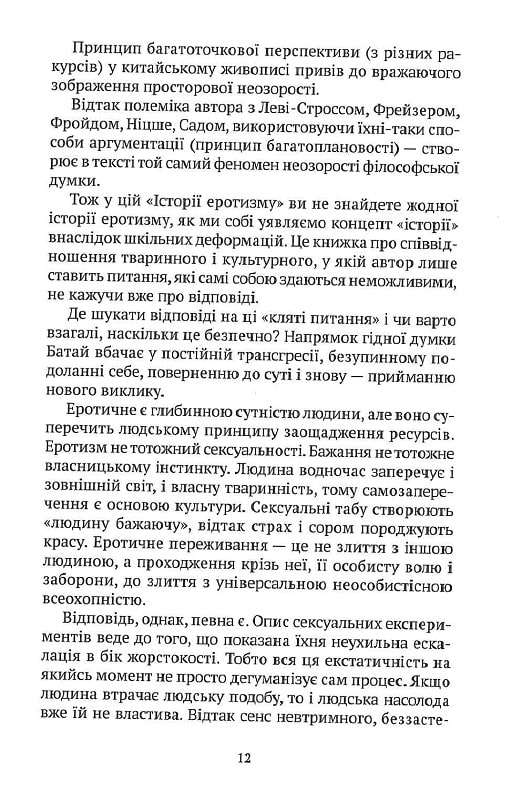 Принцип багатоточкової перспективи (з різних ракурсів) у китайському живописі привів до вражаючого зображення просторової неозорості.

Відтак полеміка автора з Леві-Строссом, Фрейзером, Фройдом, Ніцше, Садом, використовуючи їхні-таки способи аргументації (принцип багатоплановості) — створює в тексті той самий феномен неозорості філософської думки.

Тож у цій «Історії еротизму» ви не знайдете жодної історії еротизму, як ми собі уявляємо концепт «історії» внаслідок шкільних деформацій. Це книжка про співвідношення тваринного і культурного, у якій автор лише ставить питання, які самі собою здаються неможливими, не кажучи вже про відповіді.

Де шукати відповіді на ці «кляті питання» і чи варто взагалі, наскільки це безпечно? Напрямок гідної думки Батай вбачає у постійній трансгресії, безупинному подоланні себе, поверненню до суті і знову — прийманню нового виклику.

Еротичне є глибинною сутністю людини, але воно суперечить людському принципу заощадження ресурсів. Еротизм не тотожний сексуальності. Бажання не тотожне власницькому інстинкту. Людина водночас заперечує і зовнішній світ, і власну тваринність, тому самозаперечення є основою культури. Сексуальні табу створюють «людину бажаючу», відтак страх і сором породжують красу. Еротичне переживання — це не злиття з іншою людиною, а проходження крізь неї, її особисту волю і заборони, до злиття з універсальною неособистісною всеохопністю.

Відповідь, однак, певна є. Опис сексуальних експериментів веде до того, що показана їхня неухильна ескалація в бік жорстокості. Тобто вся ця екстатичність на якийсь момент не просто дегуманізує сам процес. Якщо людина втрачає людську подобу, то і людська насолода вже їй не властива. Відтак сенс невтримного, беззасте-

12